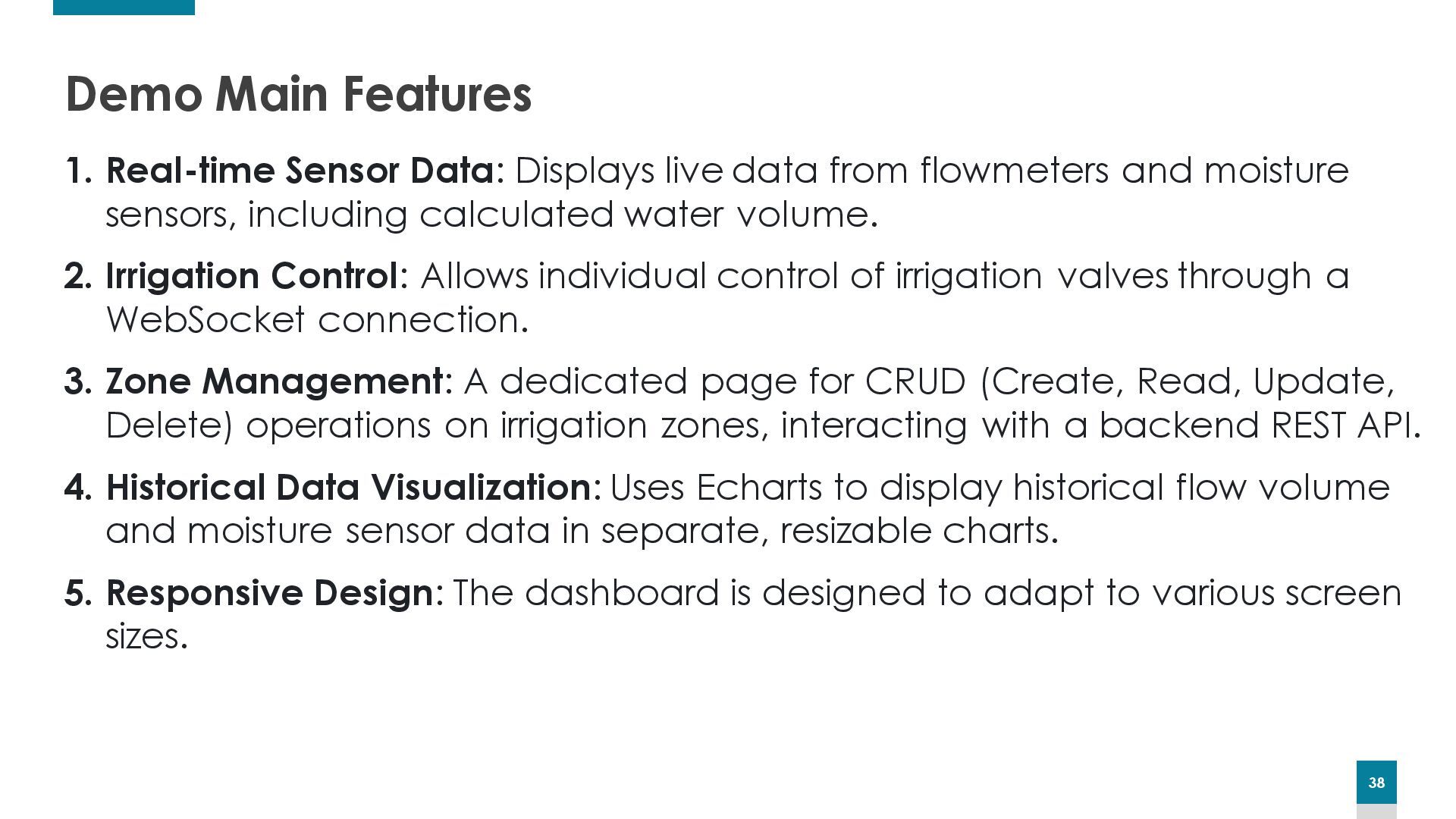 Demo Main Features

1. Real-time Sensor Data: Displays live data from flowmeters and moisture sensors, including calculated water volume.

2. Irrigation Control: Allows individual control of irrigation valves through a WebSocket connection.

3. Zone Management: A dedicated page for CRUD (Create, Read, Update, Delete) operations on irrigation zones, interacting with a backend REST API.

4. Historical Data Visualization: Uses Echarts to display historical flow volume and moisture sensor data in separate, resizable charts.

5. Responsive Design: The dashboard is designed to adapt to various screen sizes.

38